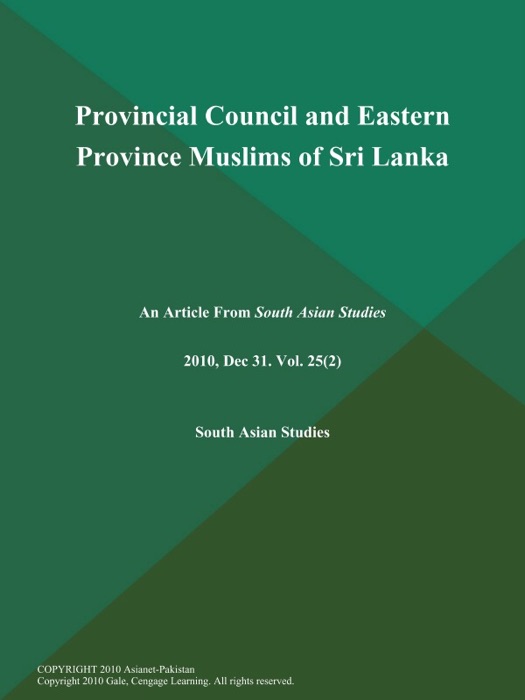 Provincial Council and Eastern Province Muslims of Sri Lanka

An Article From South Asian Studies

2010, Dec 31. Vol. 25(2)

South Asian Studies

COPYRIGHT 2010 Asianet-Pakistan
Copyright 2010 Gale, Cengage Learning. All rights reserved.